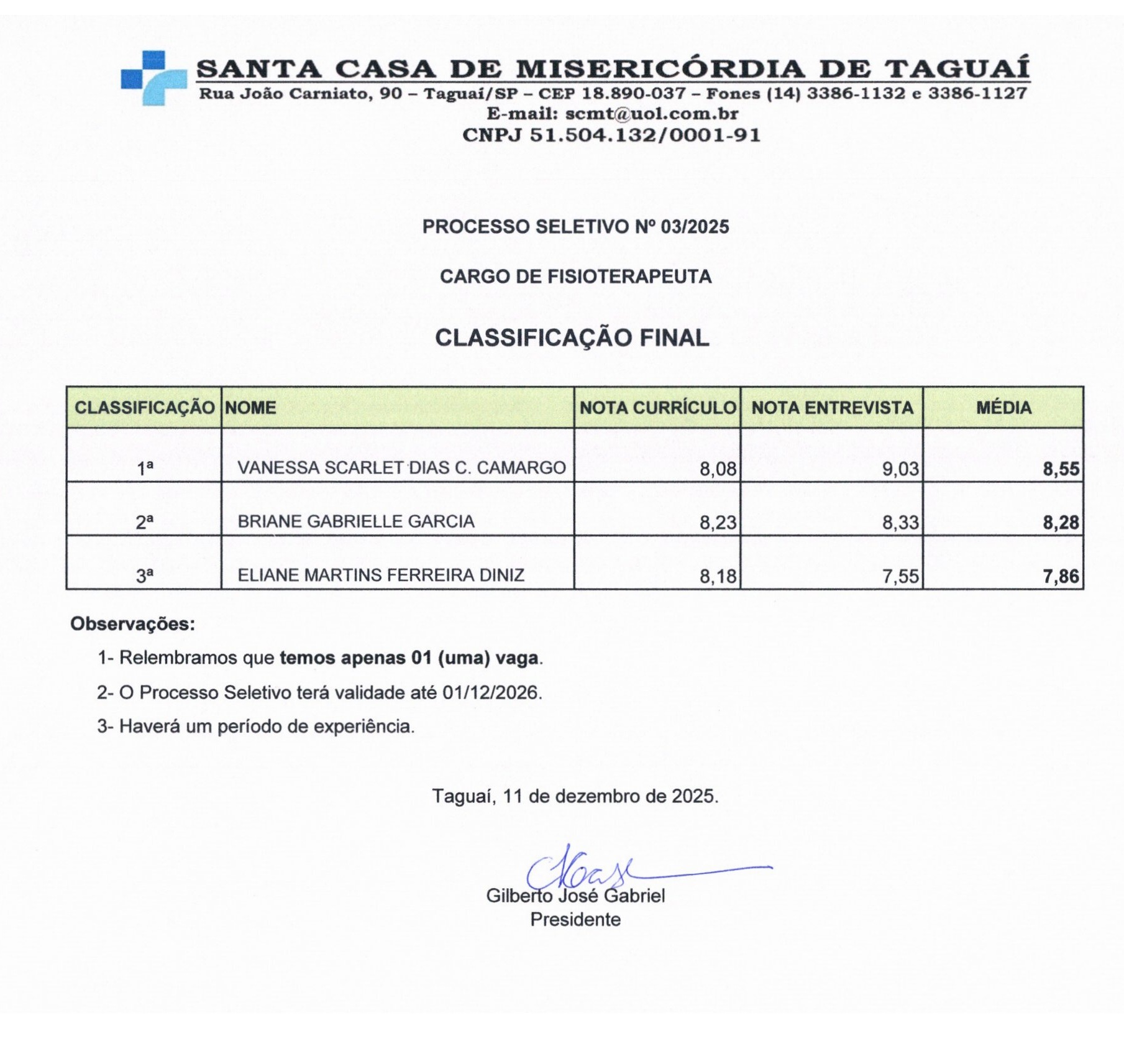 SANTA CASA DE MISERICÓRDIA DE TAGUAÍ
Rua João Carniato, 90 – Taguaí/SP – CEP 18.890-037 – Fones (14) 3386-1132 e 3386-1127
E-mail: scmt@uol.com.br
CNPJ 51.504.132/0001-91

PROCESSO SELETIVO Nº 03/2025

CARGO DE FISIOTERAPEUTA

CLASSIFICAÇÃO FINAL

| CLASSIFICAÇÃO | NOME | NOTA CURRÍCULO | NOTA ENTREVISTA | MÉDIA |
|---|---|---|---|---|
| 1ª | VANESSA SCARLET DIAS C. CAMARGO | 8,08 | 9,03 | 8,55 |
| 2ª | BRIANE GABRIELLE GARCIA | 8,23 | 8,33 | 8,28 |
| 3ª | ELIANE MARTINS FERREIRA DINIZ | 8,18 | 7,55 | 7,86 |

Observações:

1- Relembramos que temos apenas 01 (uma) vaga.

2- O Processo Seletivo terá validade até 01/12/2026.

3- Haverá um período de experiência.

Taguaí, 11 de dezembro de 2025.

Gilberto José Gabriel
Presidente